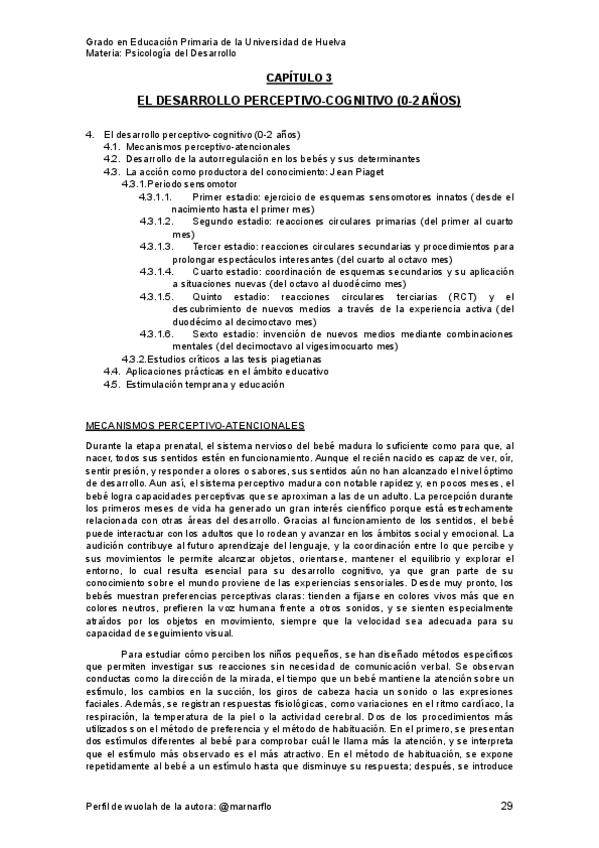 Grado en Educación Primaria de la Universidad de Huelva
Materia: Psicología del Desarrollo

CAPÍTULO 3

EL DESARROLLO PERCEPTIVO-COGNITIVO (0-2 AÑOS)

4. El desarrollo perceptivo-cognitivo (0-2 años)
4.1. Mecanismos perceptivo-atencionales
4.2. Desarrollo de la autorregulación en los bebés y sus determinantes
4.3. La acción como productora del conocimiento: Jean Piaget
4.3.1. Periodo sensomotor
4.3.1.1. Primer estadio: ejercicio de esquemas sensomotores innatos (desde el nacimiento hasta el primer mes)
4.3.1.2. Segundo estadio: reacciones circulares primarias (del primer al cuarto mes)
4.3.1.3. Tercer estadio: reacciones circulares secundarias y procedimientos para prolongar espectáculos interesantes (del cuarto al octavo mes)
4.3.1.4. Cuarto estadio: coordinación de esquemas secundarios y su aplicación a situaciones nuevas (del octavo al duodécimo mes)
4.3.1.5. Quinto estadio: reacciones circulares terciarias (RCT) y el descubrimiento de nuevos medios a través de la experiencia activa (del duodécimo al decimoctavo mes)
4.3.1.6. Sexto estadio: invención de nuevos medios mediante combinaciones mentales (del decimoctavo al vigesimocuarto mes)
4.3.2. Estudios críticos a las tesis piagetianas
4.4. Aplicaciones prácticas en el ámbito educativo
4.5. Estimulación temprana y educación

MECANISMOS PERCEPTIVO-ATENCIONALES

Durante la etapa prenatal, el sistema nervioso del bebé madura lo suficiente como para que, al nacer, todos sus sentidos estén en funcionamiento. Aunque el recién nacido es capaz de ver, oír, sentir presión, y responder a olores o sabores, sus sentidos aún no han alcanzado el nivel óptimo de desarrollo. Aun así, el sistema perceptivo madura con notable rapidez y, en pocos meses, el bebé logra capacidades perceptivas que se aproximan a las de un adulto. La percepción durante los primeros meses de vida ha generado un gran interés científico porque está estrechamente relacionada con otras áreas del desarrollo. Gracias al funcionamiento de los sentidos, el bebé puede interactuar con los adultos que lo rodean y avanzar en los ámbitos social y emocional. La audición contribuye al futuro aprendizaje del lenguaje, y la coordinación entre lo que percibe y sus movimientos le permite alcanzar objetos, orientarse, mantener el equilibrio y explorar el entorno, lo cual resulta esencial para su desarrollo cognitivo, ya que gran parte de su conocimiento sobre el mundo proviene de las experiencias sensoriales. Desde muy pronto, los bebés muestran preferencias perceptivas claras: tienden a fijarse en colores vivos más que en colores neutros, prefieren la voz humana frente a otros sonidos, y se sienten especialmente atraídos por los objetos en movimiento, siempre que la velocidad sea adecuada para su capacidad de seguimiento visual.

Para estudiar cómo perciben los niños pequeños, se han diseñado métodos específicos que permiten investigar sus reacciones sin necesidad de comunicación verbal. Se observan conductas como la dirección de la mirada, el tiempo que un bebé mantiene la atención sobre un estímulo, los cambios en la succión, los giros de cabeza hacia un sonido o las expresiones faciales. Además, se registran respuestas fisiológicas, como variaciones en el ritmo cardíaco, la respiración, la temperatura de la piel o la actividad cerebral. Dos de los procedimientos más utilizados son el método de preferencia y el método de habituación. En el primero, se presentan dos estímulos diferentes al bebé para comprobar cuál le llama más la atención, y se interpreta que el estímulo más observado es el más atractivo. En el método de habituación, se expone repetidamente al bebé a un estímulo hasta que disminuye su respuesta; después, se introduce

Perfil de wuolah de la autora: @marnarflo 29